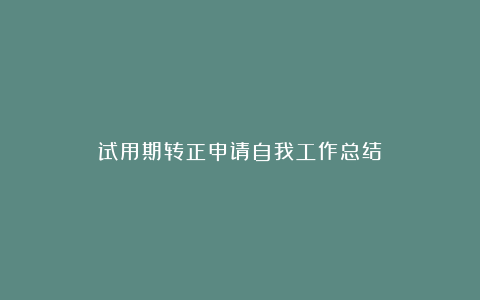 试用期转正申请自我工作总结